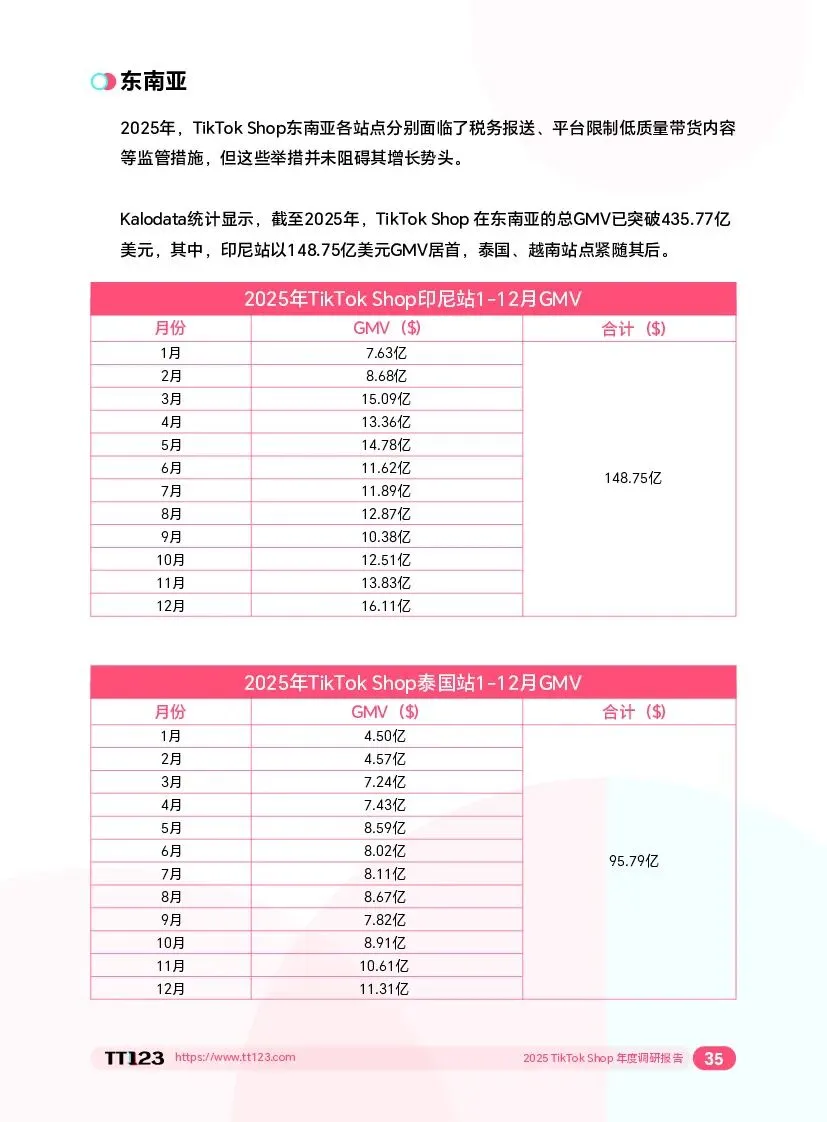 东南亚

2025年，TikTok Shop东南亚各站点分别面临了税务报送、平台限制低质量带货内容等监管措施，但这些举措并未阻碍其增长势头。

Kalodata统计显示，截至2025年，TikTok Shop 在东南亚的总GMV已突破435.77亿美元，其中，印尼站以148.75亿美元GMV居首，泰国、越南站点紧随其后。

2025年TikTok Shop印尼站1-12月GMV

| 月份 | GMV（$） | 合计（$） |
|---|---|---|
| 1月 | 7.63亿 | 148.75亿 |
| 2月 | 8.68亿 | |
| 3月 | 15.09亿 | |
| 4月 | 13.36亿 | |
| 5月 | 14.78亿 | |
| 6月 | 11.62亿 | |
| 7月 | 11.89亿 | |
| 8月 | 12.87亿 | |
| 9月 | 10.38亿 | |
| 10月 | 12.51亿 | |
| 11月 | 13.83亿 | |
| 12月 | 16.11亿 | |

2025年TikTok Shop泰国站1-12月GMV

| 月份 | GMV（$） | 合计（$） |
|---|---|---|
| 1月 | 4.50亿 | 95.79亿 |
| 2月 | 4.57亿 | |
| 3月 | 7.24亿 | |
| 4月 | 7.43亿 | |
| 5月 | 8.59亿 | |
| 6月 | 8.02亿 | |
| 7月 | 8.11亿 | |
| 8月 | 8.67亿 | |
| 9月 | 7.82亿 | |
| 10月 | 8.91亿 | |
| 11月 | 10.61亿 | |
| 12月 | 11.31亿 | |

TT123 https://www.tt123.com 2025 TikTok Shop 年度调研报告 35